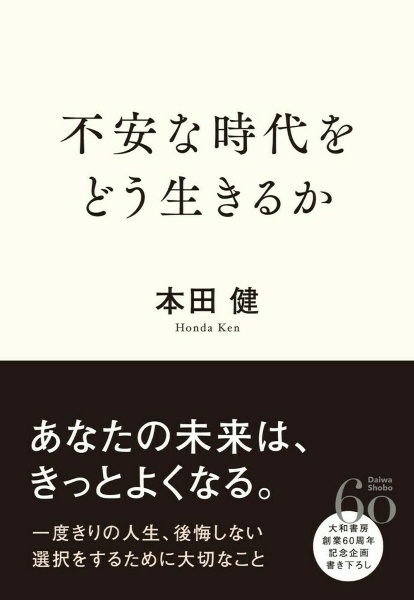 不安な時代を
どう生きるか

本田 健
Honda Ken

あなたの未来は、
きっとよくなる。

一度きりの人生、後悔しない
選択をするために大切なこと

Daiwa Shobo
60
大和書房
創業60周年
記念企画
書き下ろし